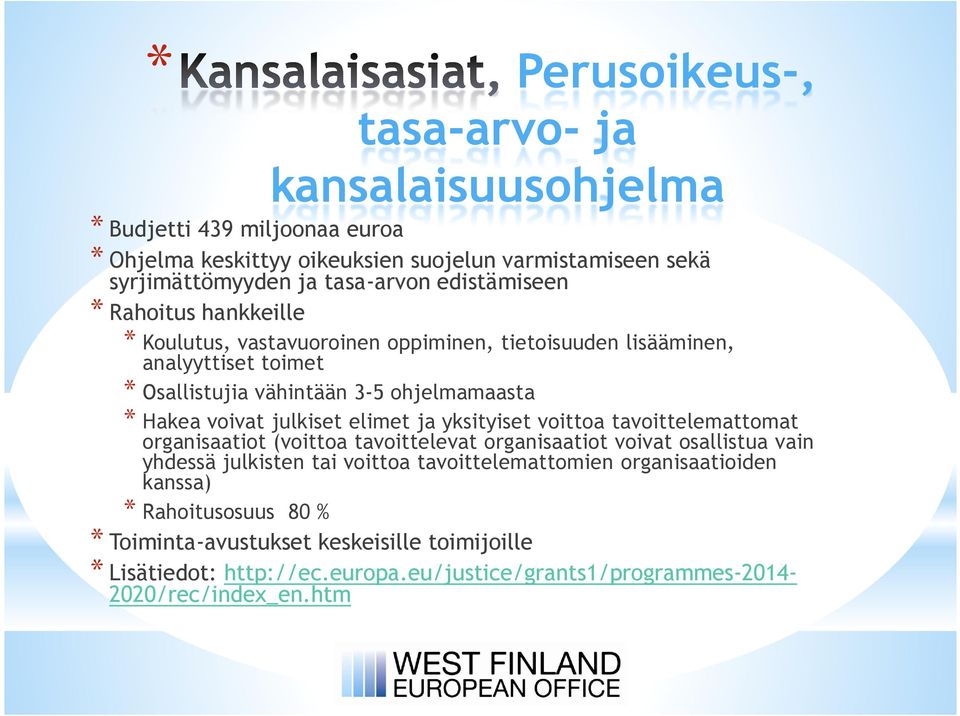 * Kansalaisasiat, Perusoikeus-, tasa-arvo- ja kansalaisuusohjelma

* Budjetti 439 miljoonaa euroa
* Ohjelma keskittyy oikeuksien suojelun varmistamiseen sekä syrjimättömyyden ja tasa-arvon edistämiseen
* Rahoitus hankkeille
  * Koulutus, vastavuoroinen oppiminen, tietoisuuden lisääminen, analyyttiset toimet
  * Osallistujia vähintään 3-5 ohjelmamaasta
  * Hakea voivat julkiset elimet ja yksityiset voittoa tavoittelemattomat organisaatiot (voittoa tavoittelevat organisaatiot voivat osallistua vain yhdessä julkisten tai voittoa tavoittelemattomien organisaatioiden kanssa)
  * Rahoitusosuus 80 %
* Toiminta-avustukset keskeisille toimijoille
* Lisätiedot: http://ec.europa.eu/justice/grants1/programmes-2014-2020/rec/index_en.htm

WEST FINLAND
EUROPEAN OFFICE